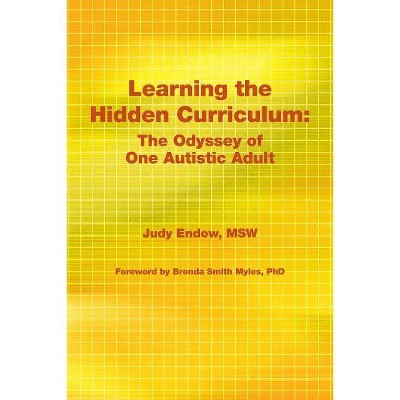 Learning the Hidden Curriculum:
The Odyssey of One Autistic Adult

Judy Endow, MSW

Foreword by Brenda Smith Myles, PhD